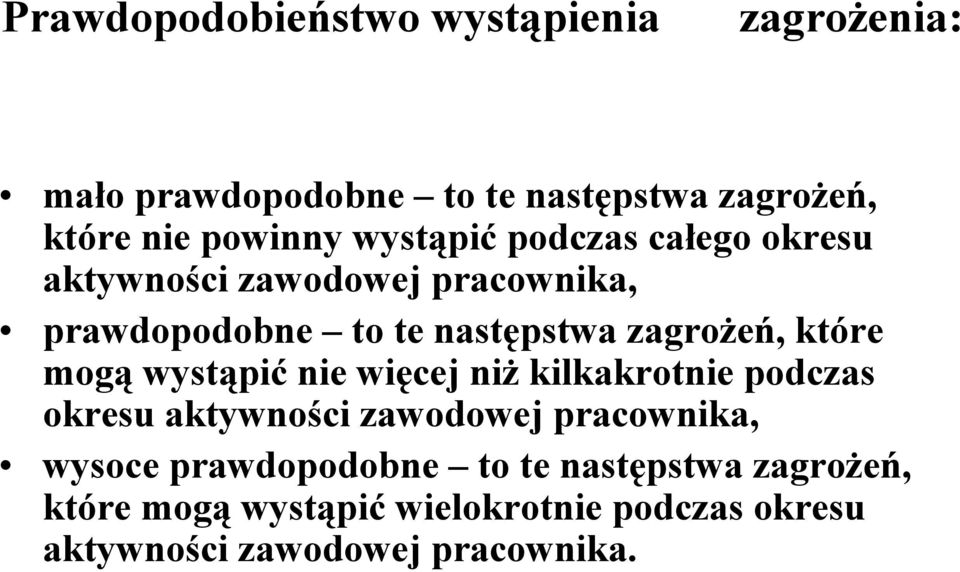 Prawdopodobieństwo wystąpienia zagrożenia:

• mało prawdopodobne – to te następstwa zagrożeń, które nie powinny wystąpić podczas całego okresu aktywności zawodowej pracownika,
• prawdopodobne – to te następstwa zagrożeń, które mogą wystąpić nie więcej niż kilkakrotnie podczas okresu aktywności zawodowej pracownika,
• wysoce prawdopodobne – to te następstwa zagrożeń, które mogą wystąpić wielokrotnie podczas okresu aktywności zawodowej pracownika.